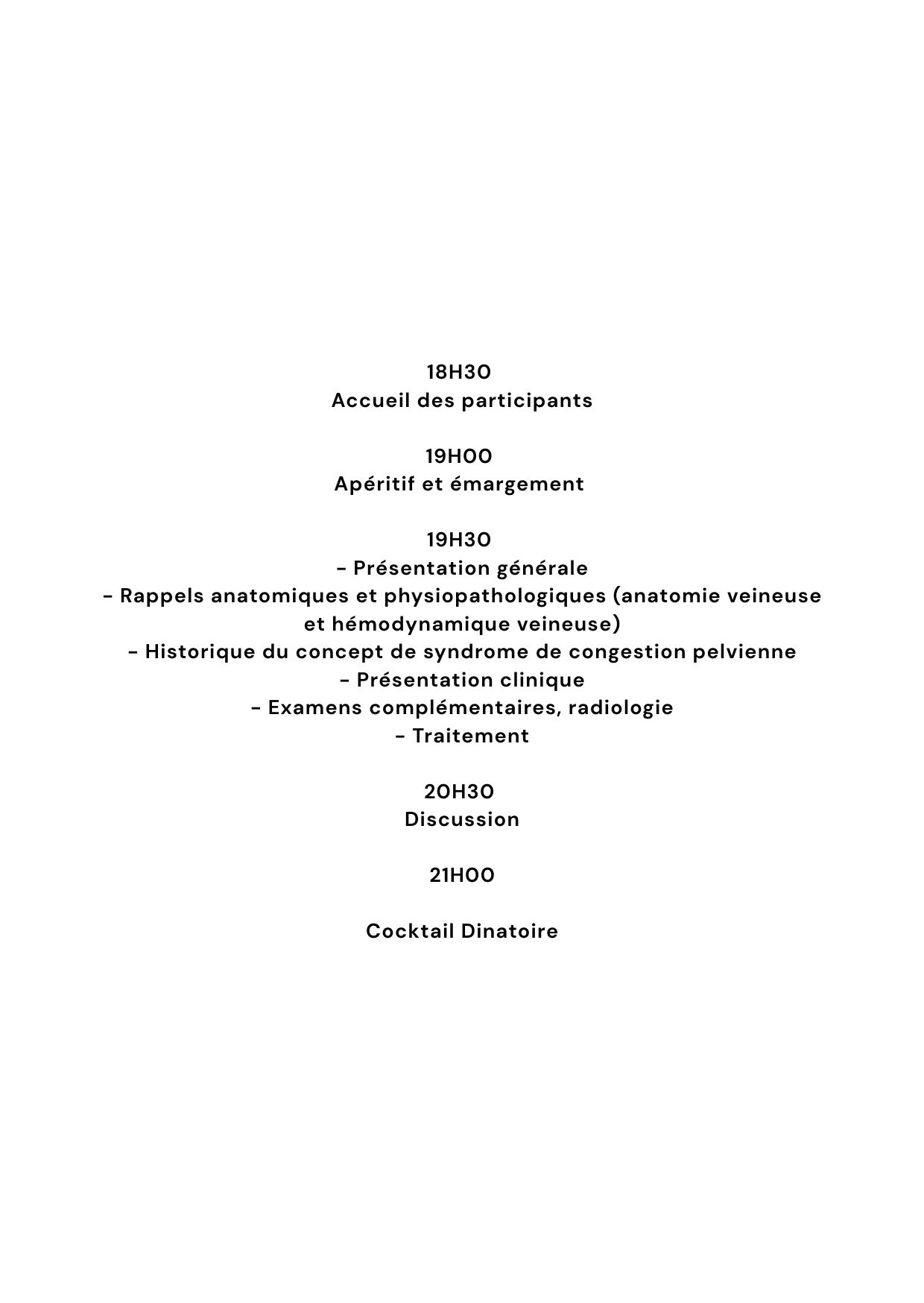 18H30
Accueil des participants

19H00
Apéritif et émargement

19H30
- Présentation générale
- Rappels anatomiques et physiopathologiques (anatomie veineuse et hémodynamique veineuse)
- Historique du concept de syndrome de congestion pelvienne
- Présentation clinique
- Examens complémentaires, radiologie
- Traitement

20H30
Discussion

21H00

Cocktail Dinatoire